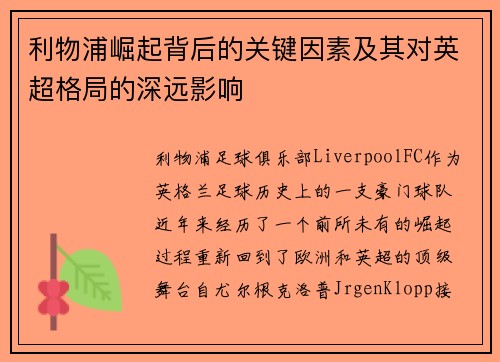 利物浦崛起背后的关键因素及其对英超格局的深远影响

利物浦足球俱乐部LiverpoolFC作为英格兰足球历史上的一支豪门球队近年来经历了一个前所未有的崛起过程重新回到了欧洲和英超的顶级舞台自尤尔根克洛普JrgenKlopp接